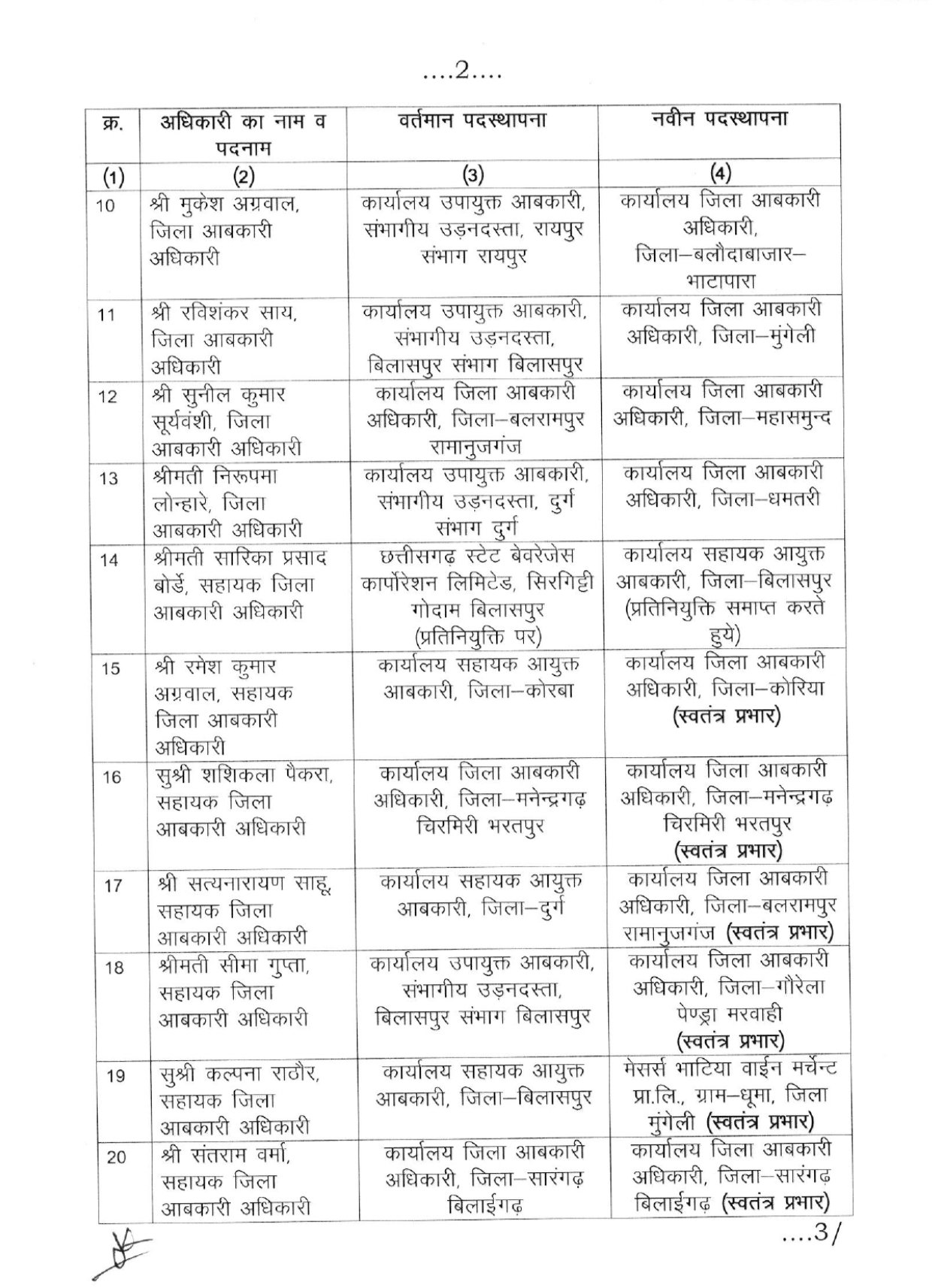 ....2....

| क्र. | अधिकारी का नाम व पदनाम | वर्तमान पदस्थापना | नवीन पदस्थापना |
|---|---|---|---|
| (1) | (2) | (3) | (4) |
| 10 | श्री मुकेश अग्रवाल, जिला आबकारी अधिकारी | कार्यालय उपायुक्त आबकारी, संभागीय उड़नदस्ता, रायपुर संभाग रायपुर | कार्यालय जिला आबकारी अधिकारी, जिला–बलौदाबाजार–भाटापारा |
| 11 | श्री रविशंकर साय, जिला आबकारी अधिकारी | कार्यालय उपायुक्त आबकारी, संभागीय उड़नदस्ता, बिलासपुर संभाग बिलासपुर | कार्यालय जिला आबकारी अधिकारी, जिला–मुंगेली |
| 12 | श्री सुनील कुमार सूर्यवंशी, जिला आबकारी अधिकारी | कार्यालय जिला आबकारी अधिकारी, जिला–बलरामपुर रामानुजगंज | कार्यालय जिला आबकारी अधिकारी, जिला–महासमुन्द |
| 13 | श्रीमती निरूपमा लोन्हारे, जिला आबकारी अधिकारी | कार्यालय उपायुक्त आबकारी, संभागीय उड़नदस्ता, दुर्ग संभाग दुर्ग | कार्यालय जिला आबकारी अधिकारी, जिला–धमतरी |
| 14 | श्रीमती सारिका प्रसाद बोर्डे, सहायक जिला आबकारी अधिकारी | छत्तीसगढ़ स्टेट बेवरेजेस कार्पोरेशन लिमिटेड, सिरगिट्टी गोदाम बिलासपुर (प्रतिनियुक्ति पर) | कार्यालय सहायक आयुक्त आबकारी, जिला–बिलासपुर (प्रतिनियुक्ति समाप्त करते हुये) |
| 15 | श्री रमेश कुमार अग्रवाल, सहायक जिला आबकारी अधिकारी | कार्यालय सहायक आयुक्त आबकारी, जिला–कोरबा | कार्यालय जिला आबकारी अधिकारी, जिला–कोरिया (स्वतंत्र प्रभार) |
| 16 | सुश्री शशिकला पैकरा, सहायक जिला आबकारी अधिकारी | कार्यालय जिला आबकारी अधिकारी, जिला–मनेन्द्रगढ़ चिरमिरी भरतपुर | कार्यालय जिला आबकारी अधिकारी, जिला–मनेन्द्रगढ़ चिरमिरी भरतपुर (स्वतंत्र प्रभार) |
| 17 | श्री सत्यनारायण साहू, सहायक जिला आबकारी अधिकारी | कार्यालय सहायक आयुक्त आबकारी, जिला–दुर्ग | कार्यालय जिला आबकारी अधिकारी, जिला–बलरामपुर रामानुजगंज (स्वतंत्र प्रभार) |
| 18 | श्रीमती सीमा गुप्ता, सहायक जिला आबकारी अधिकारी | कार्यालय उपायुक्त आबकारी, संभागीय उड़नदस्ता, बिलासपुर संभाग बिलासपुर | कार्यालय जिला आबकारी अधिकारी, जिला–गौरेला पेण्ड्रा मरवाही (स्वतंत्र प्रभार) |
| 19 | सुश्री कल्पना राठौर, सहायक जिला आबकारी अधिकारी | कार्यालय सहायक आयुक्त आबकारी, जिला–बिलासपुर | मेसर्स भाटिया वाईन मर्चेन्ट प्रा.लि., ग्राम–धूमा, जिला मुंगेली (स्वतंत्र प्रभार) |
| 20 | श्री संतराम वर्मा, सहायक जिला आबकारी अधिकारी | कार्यालय जिला आबकारी अधिकारी, जिला–सारंगढ़ बिलाईगढ़ | कार्यालय जिला आबकारी अधिकारी, जिला–सारंगढ़ बिलाईगढ़ (स्वतंत्र प्रभार) |

....3/